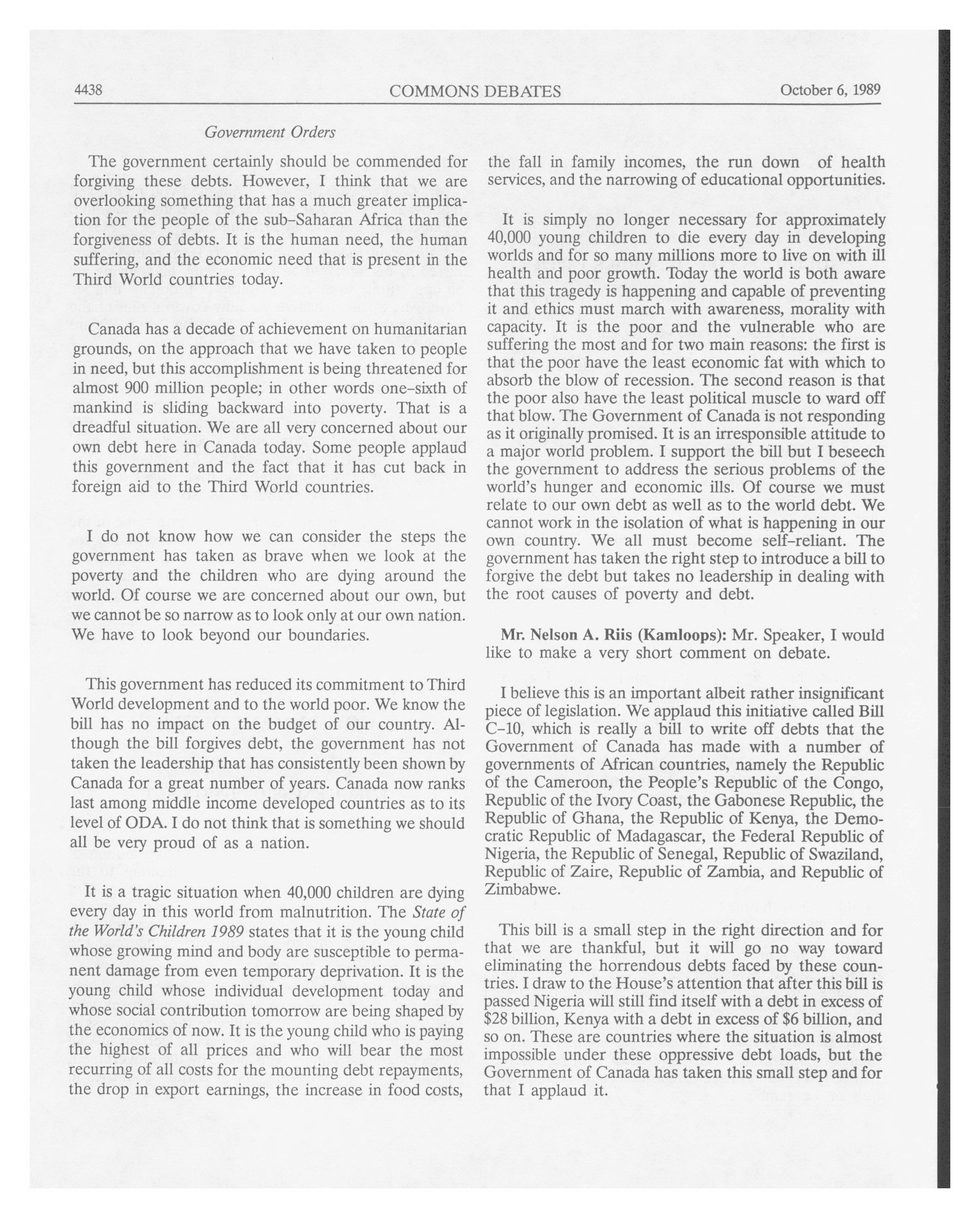 4438 COMMONS DEBATES October 6, 1989

Government Orders

The government certainly should be commended for forgiving these debts. However, I think that we are overlooking something that has a much greater implication for the people of the sub-Saharan Africa than the forgiveness of debts. It is the human need, the human suffering, and the economic need that is present in the Third World countries today.

Canada has a decade of achievement on humanitarian grounds, on the approach that we have taken to people in need, but this accomplishment is being threatened for almost 900 million people; in other words one-sixth of mankind is sliding backward into poverty. That is a dreadful situation. We are all very concerned about our own debt here in Canada today. Some people applaud this government and the fact that it has cut back in foreign aid to the Third World countries.

I do not know how we can consider the steps the government has taken as brave when we look at the poverty and the children who are dying around the world. Of course we are concerned about our own, but we cannot be so narrow as to look only at our own nation. We have to look beyond our boundaries.

This government has reduced its commitment to Third World development and to the world poor. We know the bill has no impact on the budget of our country. Although the bill forgives debt, the government has not taken the leadership that has consistently been shown by Canada for a great number of years. Canada now ranks last among middle income developed countries as to its level of ODA. I do not think that is something we should all be very proud of as a nation.

It is a tragic situation when 40,000 children are dying every day in this world from malnutrition. The State of the World's Children 1989 states that it is the young child whose growing mind and body are susceptible to permanent damage from even temporary deprivation. It is the young child whose individual development today and whose social contribution tomorrow are being shaped by the economics of now. It is the young child who is paying the highest of all prices and who will bear the most recurring of all costs for the mounting debt repayments, the drop in export earnings, the increase in food costs, the fall in family incomes, the run down of health services, and the narrowing of educational opportunities.

It is simply no longer necessary for approximately 40,000 young children to die every day in developing worlds and for so many millions more to live on with ill health and poor growth. Today the world is both aware that this tragedy is happening and capable of preventing it and ethics must march with awareness, morality with capacity. It is the poor and the vulnerable who are suffering the most and for two main reasons: the first is that the poor have the least economic fat with which to absorb the blow of recession. The second reason is that the poor also have the least political muscle to ward off that blow. The Government of Canada is not responding as it originally promised. It is an irresponsible attitude to a major world problem. I support the bill but I beseech the government to address the serious problems of the world's hunger and economic ills. Of course we must relate to our own debt as well as to the world debt. We cannot work in the isolation of what is happening in our own country. We all must become self-reliant. The government has taken the right step to introduce a bill to forgive the debt but takes no leadership in dealing with the root causes of poverty and debt.

Mr. Nelson A. Riis (Kamloops): Mr. Speaker, I would like to make a very short comment on debate.

I believe this is an important albeit rather insignificant piece of legislation. We applaud this initiative called Bill C-10, which is really a bill to write off debts that the Government of Canada has made with a number of governments of African countries, namely the Republic of the Cameroon, the People's Republic of the Congo, Republic of the Ivory Coast, the Gabonese Republic, the Republic of Ghana, the Republic of Kenya, the Democratic Republic of Madagascar, the Federal Republic of Nigeria, the Republic of Senegal, Republic of Swaziland, Republic of Zaire, Republic of Zambia, and Republic of Zimbabwe.

This bill is a small step in the right direction and for that we are thankful, but it will go no way toward eliminating the horrendous debts faced by these countries. I draw to the House's attention that after this bill is passed Nigeria will still find itself with a debt in excess of $28 billion, Kenya with a debt in excess of $6 billion, and so on. These are countries where the situation is almost impossible under these oppressive debt loads, but the Government of Canada has taken this small step and for that I applaud it.